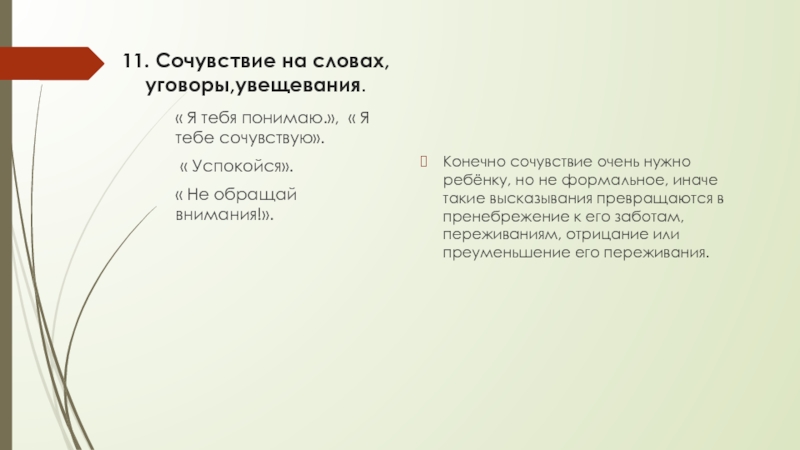 11. Сочувствие на словах, уговоры,увещевания.

« Я тебя понимаю.», « Я тебе сочувствую».

« Успокойся».

« Не обращай внимания!».

Конечно сочувствие очень нужно ребёнку, но не формальное, иначе такие высказывания превращаются в пренебрежение к его заботам, переживаниям, отрицание или преуменьшение его переживания.